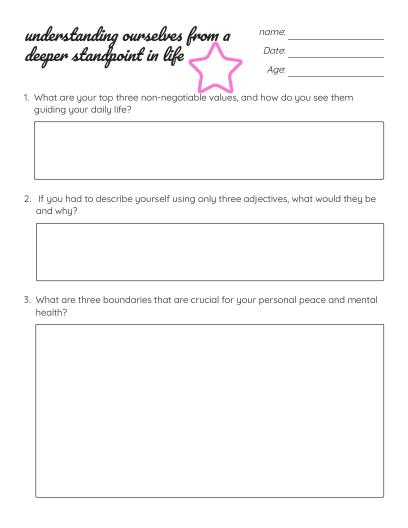 understanding ourselves from a deeper standpoint in life

name:
Date:
Age:

1. What are your top three non-negotiable values, and how do you see them guiding your daily life?

2. If you had to describe yourself using only three adjectives, what would they be and why?

3. What are three boundaries that are crucial for your personal peace and mental health?